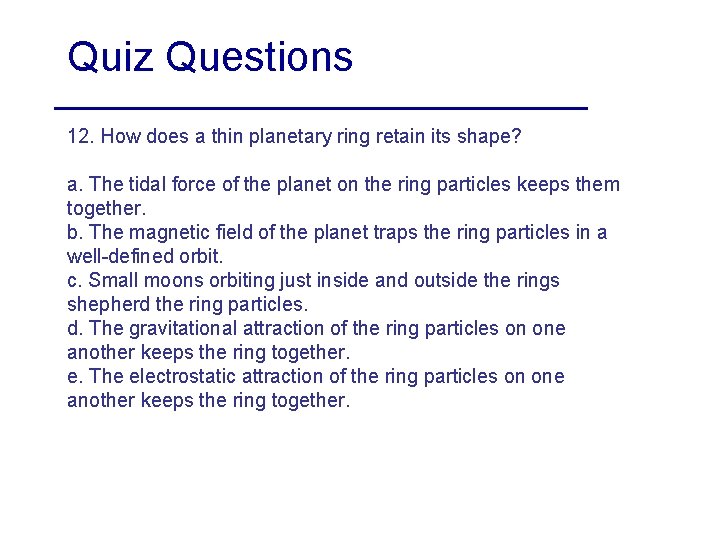 Quiz Questions

12. How does a thin planetary ring retain its shape?

a. The tidal force of the planet on the ring particles keeps them together.
b. The magnetic field of the planet traps the ring particles in a well-defined orbit.
c. Small moons orbiting just inside and outside the rings shepherd the ring particles.
d. The gravitational attraction of the ring particles on one another keeps the ring together.
e. The electrostatic attraction of the ring particles on one another keeps the ring together.